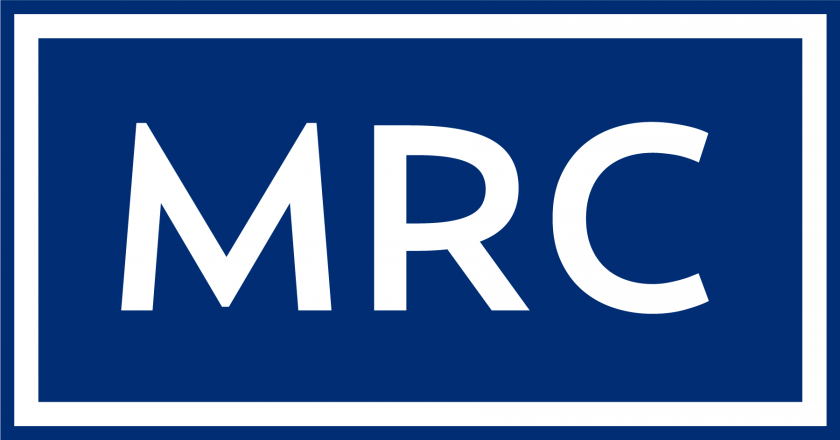 MRC